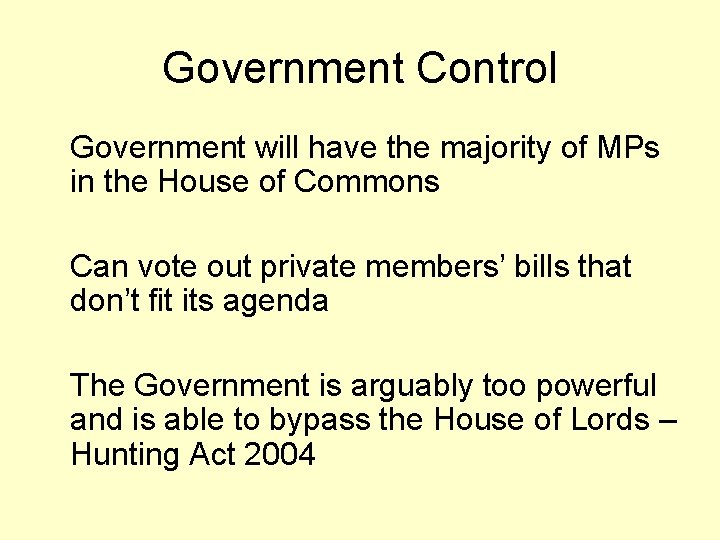 Government Control

Government will have the majority of MPs in the House of Commons

Can vote out private members’ bills that don’t fit its agenda

The Government is arguably too powerful and is able to bypass the House of Lords – Hunting Act 2004